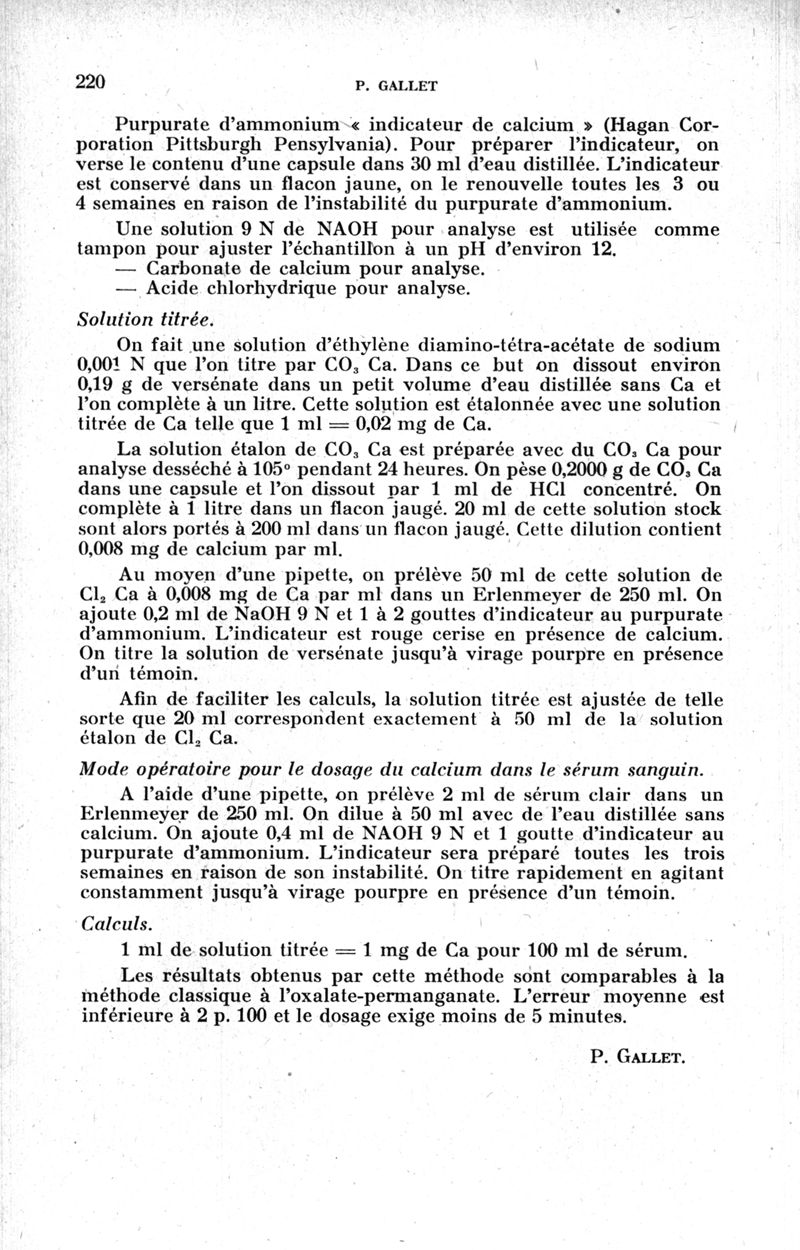 220 P. GALLET

Purpurate d'ammonium « indicateur de calcium » (Hagan Corporation Pittsburgh Pensylvania). Pour préparer l'indicateur, on verse le contenu d'une capsule dans 30 ml d'eau distillée. L'indicateur est conservé dans un flacon jaune, on le renouvelle toutes les 3 ou 4 semaines en raison de l'instabilité du purpurate d'ammonium.

Une solution 9 N de NAOH pour analyse est utilisée comme tampon pour ajuster l'échantillon à un pH d'environ 12.
— Carbonate de calcium pour analyse.
— Acide chlorhydrique pour analyse.

Solution titrée.

On fait une solution d'éthylène diamino-tétra-acétate de sodium 0,001 N que l'on titre par $CO_3$ Ca. Dans ce but on dissout environ 0,19 g de versénate dans un petit volume d'eau distillée sans Ca et l'on complète à un litre. Cette solution est étalonnée avec une solution titrée de Ca telle que 1 ml = 0,02 mg de Ca.

La solution étalon de $CO_3$ Ca est préparée avec du $CO_3$ Ca pour analyse desséché à 105° pendant 24 heures. On pèse 0,2000 g de $CO_3$ Ca dans une capsule et l'on dissout par 1 ml de HCl concentré. On complète à 1 litre dans un flacon jaugé. 20 ml de cette solution stock sont alors portés à 200 ml dans un flacon jaugé. Cette dilution contient 0,008 mg de calcium par ml.

Au moyen d'une pipette, on prélève 50 ml de cette solution de $Cl_2$ Ca à 0,008 mg de Ca par ml dans un Erlenmeyer de 250 ml. On ajoute 0,2 ml de NaOH 9 N et 1 à 2 gouttes d'indicateur au purpurate d'ammonium. L'indicateur est rouge cerise en présence de calcium. On titre la solution de versénate jusqu'à virage pourpre en présence d'un témoin.

Afin de faciliter les calculs, la solution titrée est ajustée de telle sorte que 20 ml correspondent exactement à 50 ml de la solution étalon de $Cl_2$ Ca.

Mode opératoire pour le dosage du calcium dans le sérum sanguin.

A l'aide d'une pipette, on prélève 2 ml de sérum clair dans un Erlenmeyer de 250 ml. On dilue à 50 ml avec de l'eau distillée sans calcium. On ajoute 0,4 ml de NAOH 9 N et 1 goutte d'indicateur au purpurate d'ammonium. L'indicateur sera préparé toutes les trois semaines en raison de son instabilité. On titre rapidement en agitant constamment jusqu'à virage pourpre en présence d'un témoin.

Calculs.

1 ml de solution titrée = 1 mg de Ca pour 100 ml de sérum.

Les résultats obtenus par cette méthode sont comparables à la méthode classique à l'oxalate-permanganate. L'erreur moyenne est inférieure à 2 p. 100 et le dosage exige moins de 5 minutes.

P. GALLET.